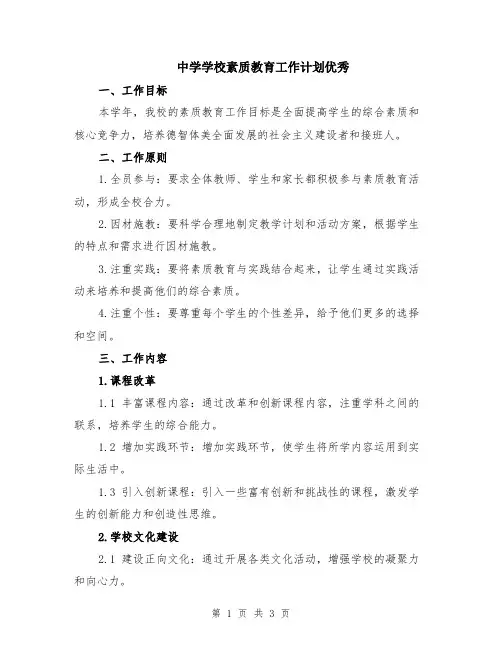 中学学校素质教育工作计划优秀

一、工作目标

本学年，我校的素质教育工作目标是全面提高学生的综合素质和核心竞争力，培养德智体美全面发展的社会主义建设者和接班人。

二、工作原则

1.全员参与：要求全体教师、学生和家长都积极参与素质教育活动，形成全校合力。

2.因材施教：要科学合理地制定教学计划和活动方案，根据学生的特点和需求进行因材施教。

3.注重实践：要将素质教育与实践结合起来，让学生通过实践活动来培养和提高他们的综合素质。

4.注重个性：要尊重每个学生的个性差异，给予他们更多的选择和空间。

三、工作内容

1.课程改革

1.1 丰富课程内容：通过改革和创新课程内容，注重学科之间的联系，培养学生的综合能力。

1.2 增加实践环节：增加实践环节，使学生将所学内容运用到实际生活中。

1.3 引入创新课程：引入一些富有创新和挑战性的课程，激发学生的创新能力和创造性思维。

2.学校文化建设

2.1 建设正向文化：通过开展各类文化活动，增强学校的凝聚力和向心力。

第 1 页 共 3 页